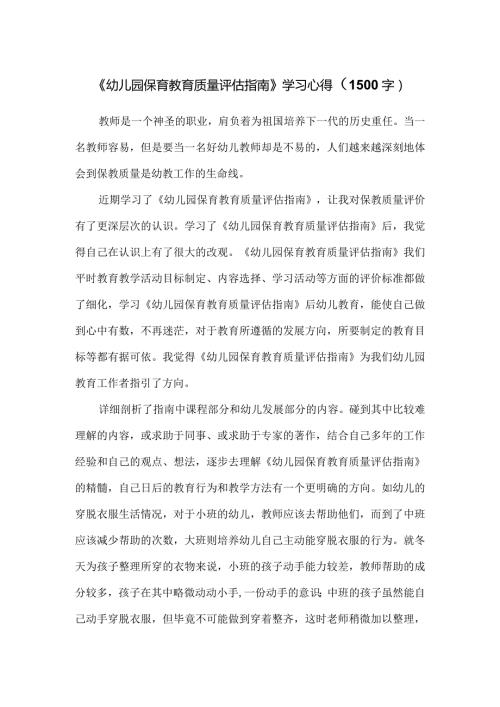 《幼儿园保育教育质量评估指南》学习心得（1500字）

教师是一个神圣的职业，肩负着为祖国培养下一代的历史重任。当一名教师容易，但是要当一名好幼儿教师却是不易的，人们越来越深刻地体会到保教质量是幼教工作的生命线。

近期学习了《幼儿园保育教育质量评估指南》，让我对保教质量评价有了更深层次的认识。学习了《幼儿园保育教育质量评估指南》后，我觉得自己在认识上有了很大的改观。《幼儿园保育教育质量评估指南》我们平时教育教学活动目标制定、内容选择、学习活动等方面的评价标准都做了细化，学习《幼儿园保育教育质量评估指南》后幼儿教育，能使自己做到心中有数，不再迷茫，对于教育所遵循的发展方向，所要制定的教育目标等都有据可依。我觉得《幼儿园保育教育质量评估指南》为我们幼儿园教育工作者指引了方向。

详细剖析了指南中课程部分和幼儿发展部分的内容。碰到其中比较难理解的内容，或求助于同事、或求助于专家的著作，结合自己多年的工作经验和自己的观点、想法，逐步去理解《幼儿园保育教育质量评估指南》的精髓，自己日后的教育行为和教学方法有一个更明确的方向。如幼儿的穿脱衣服生活情况，对于小班的幼儿，教师应该去帮助他们，而到了中班应该减少帮助的次数，大班则培养幼儿自己主动能穿脱衣服的行为。就冬天为孩子整理所穿的衣物来说，小班的孩子动手能力较差，教师帮助的成分较多，孩子在其中略微动动小手，一份动手的意识；中班的孩子虽然能自己动手穿脱衣服，但毕竟不可能做到穿着整齐，这时老师稍微加以整理，